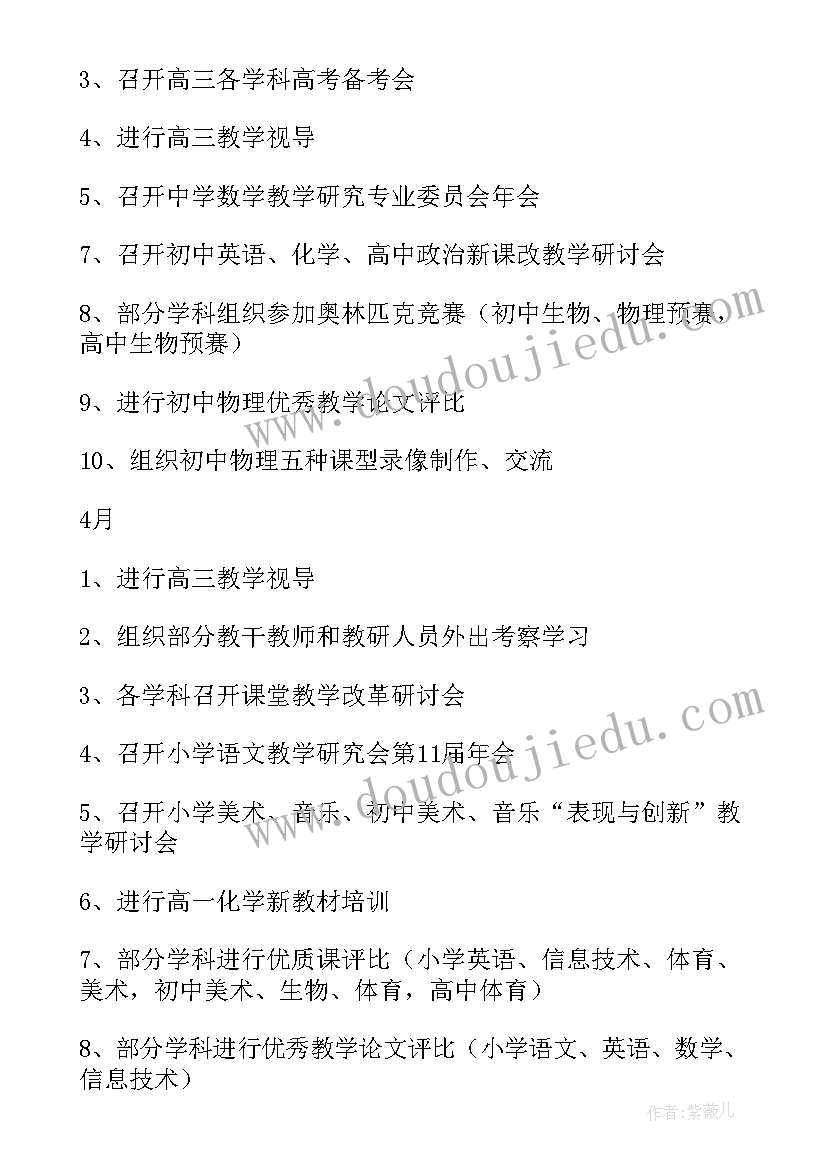 3、召开高三各学科高考备考会

4、进行高三教学视导

5、召开中学数学教学研究专业委员会年会

7、召开初中英语、化学、高中政治新课改教学研讨会

8、部分学科组织参加奥林匹克竞赛（初中生物、物理预赛，高中生物预赛）

9、进行初中物理优秀教学论文评比

10、组织初中物理五种课型录像制作、交流

4月

1、进行高三教学视导

2、组织部分教干教师和教研人员外出考察学习

3、各学科召开课堂教学改革研讨会

4、召开小学语文教学研究会第11届年会

5、召开小学美术、音乐、初中美术、音乐“表现与创新”教学研讨会

6、进行高一化学新教材培训

7、部分学科进行优质课评比（小学英语、信息技术、体育、美术，初中美术、生物、体育，高中体育）

8、部分学科进行优秀教学论文评比（小学语文、英语、数学、信息技术）

www.doudoujiedu.com

www.doudoujiedu.com

作者：紫薇儿